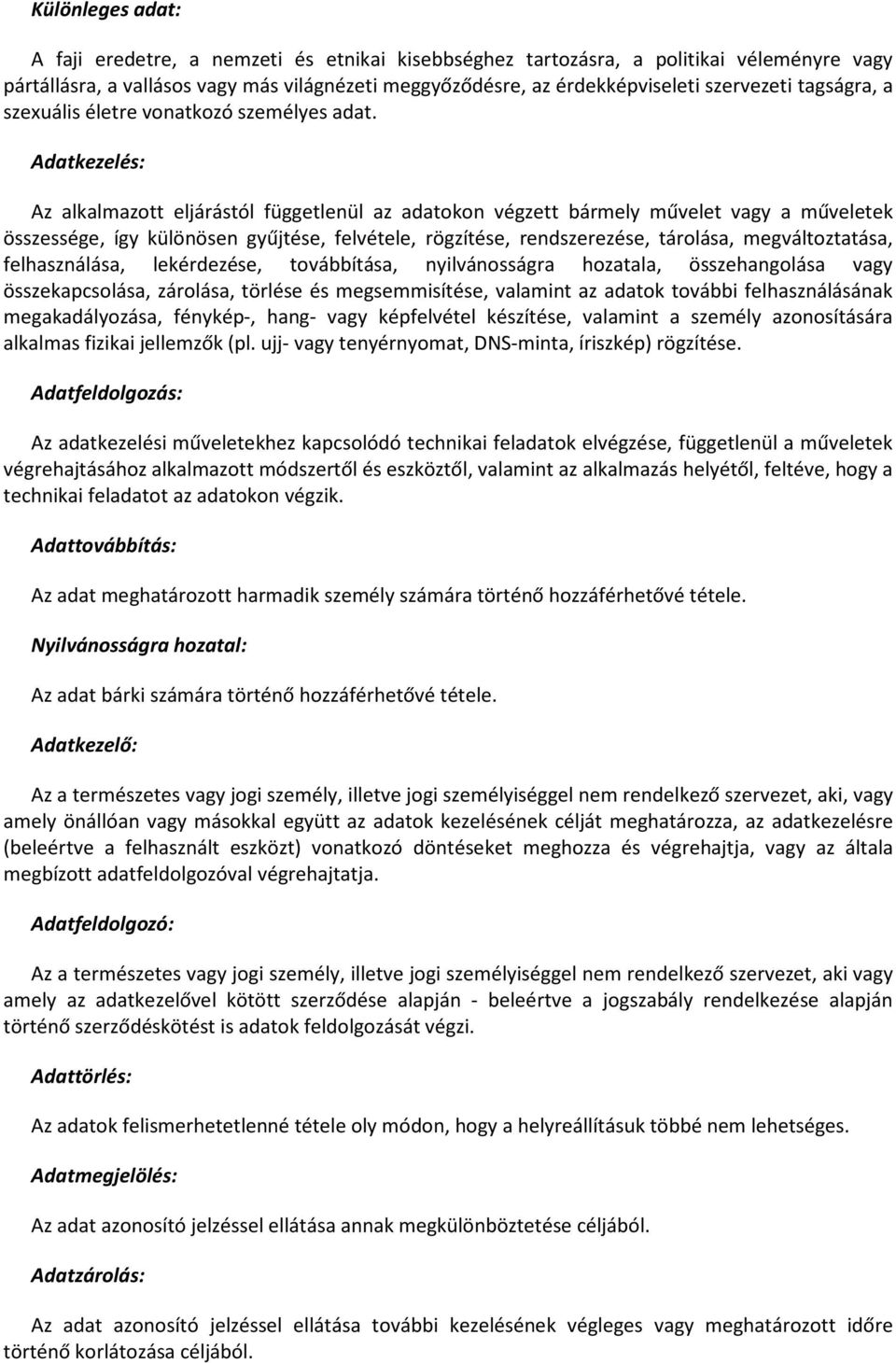 Különleges adat:

A faji eredetre, a nemzeti és etnikai kisebbséghez tartozásra, a politikai véleményre vagy pártállásra, a vallásos vagy más világnézeti meggyőződésre, az érdekképviseleti szervezeti tagságra, a szexuális életre vonatkozó személyes adat.

Adatkezelés:

Az alkalmazott eljárástól függetlenül az adatokon végzett bármely művelet vagy a műveletek összessége, így különösen gyűjtése, felvétele, rögzítése, rendszerezése, tárolása, megváltoztatása, felhasználása, lekérdezése, továbbítása, nyilvánosságra hozatala, összehangolása vagy összekapcsolása, zárolása, törlése és megsemmisítése, valamint az adatok további felhasználásának megakadályozása, fénykép-, hang- vagy képfelvétel készítése, valamint a személy azonosítására alkalmas fizikai jellemzők (pl. ujj- vagy tenyérnyomat, DNS-minta, íriszkép) rögzítése.

Adatfeldolgozás:

Az adatkezelési műveletekhez kapcsolódó technikai feladatok elvégzése, függetlenül a műveletek végrehajtásához alkalmazott módszertől és eszköztől, valamint az alkalmazás helyétől, feltéve, hogy a technikai feladatot az adatokon végzik.

Adattovábbítás:

Az adat meghatározott harmadik személy számára történő hozzáférhetővé tétele.

Nyilvánosságra hozatal:

Az adat bárki számára történő hozzáférhetővé tétele.

Adatkezelő:

Az a természetes vagy jogi személy, illetve jogi személyiséggel nem rendelkező szervezet, aki, vagy amely önállóan vagy másokkal együtt az adatok kezelésének célját meghatározza, az adatkezelésre (beleértve a felhasznált eszközt) vonatkozó döntéseket meghozza és végrehajtja, vagy az általa megbízott adatfeldolgozóval végrehajtatja.

Adatfeldolgozó:

Az a természetes vagy jogi személy, illetve jogi személyiséggel nem rendelkező szervezet, aki vagy amely az adatkezelővel kötött szerződése alapján - beleértve a jogszabály rendelkezése alapján történő szerződéskötést is adatok feldolgozását végzi.

Adattörlés:

Az adatok felismerhetetlenné tétele oly módon, hogy a helyreállításuk többé nem lehetséges.

Adatmegjelölés:

Az adat azonosító jelzéssel ellátása annak megkülönböztetése céljából.

Adatzárolás:

Az adat azonosító jelzéssel ellátása további kezelésének végleges vagy meghatározott időre történő korlátozása céljából.